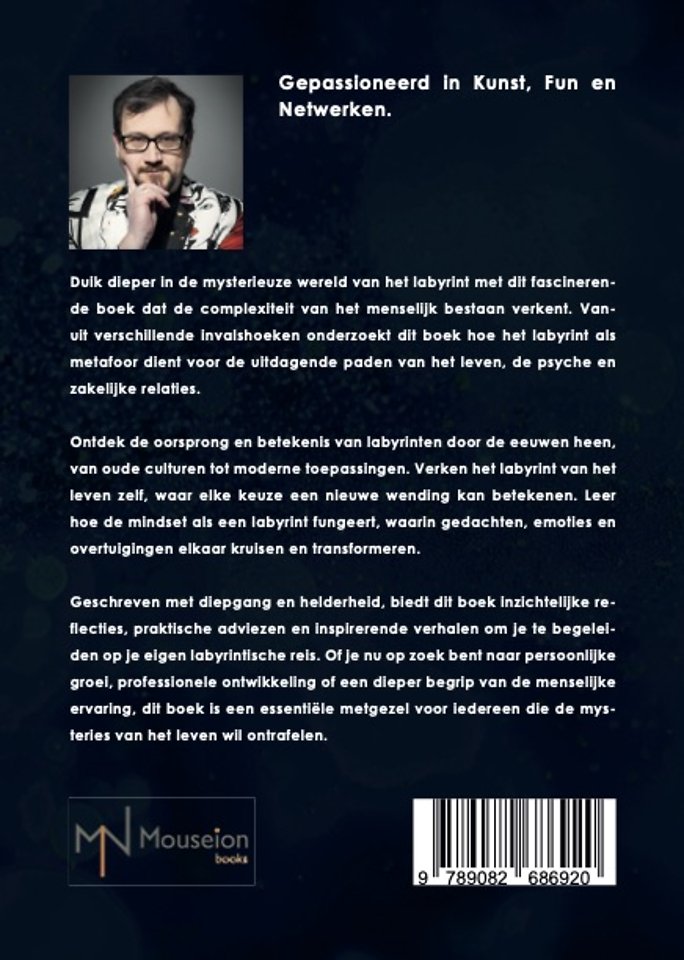 Gepassioneerd in Kunst, Fun en Netwerken.

Duik dieper in de mysterieuze wereld van het labyrint met dit fascinerende boek dat de complexiteit van het menselijk bestaan verkent. Vanuit verschillende invalshoeken onderzoekt dit boek hoe het labyrint als metafoor dient voor de uitdagende paden van het leven, de psyche en zakelijke relaties.

Ontdek de oorsprong en betekenis van labyrinten door de eeuwen heen, van oude culturen tot moderne toepassingen. Verken het labyrint van het leven zelf, waar elke keuze een nieuwe wending kan betekenen. Leer hoe de mindset als een labyrint fungeert, waarin gedachten, emoties en overtuigingen elkaar kruisen en transformeren.

Geschreven met diepgang en helderheid, biedt dit boek inzichtelijke reflecties, praktische adviezen en inspirerende verhalen om je te begeleiden op je eigen labyrintische reis. Of je nu op zoek bent naar persoonlijke groei, professionele ontwikkeling of een dieper begrip van de menselijke ervaring, dit boek is een essentiële metgezel voor iedereen die de mysteries van het leven wil ontrafelen.

MN Mouseion books

9 789082 686920